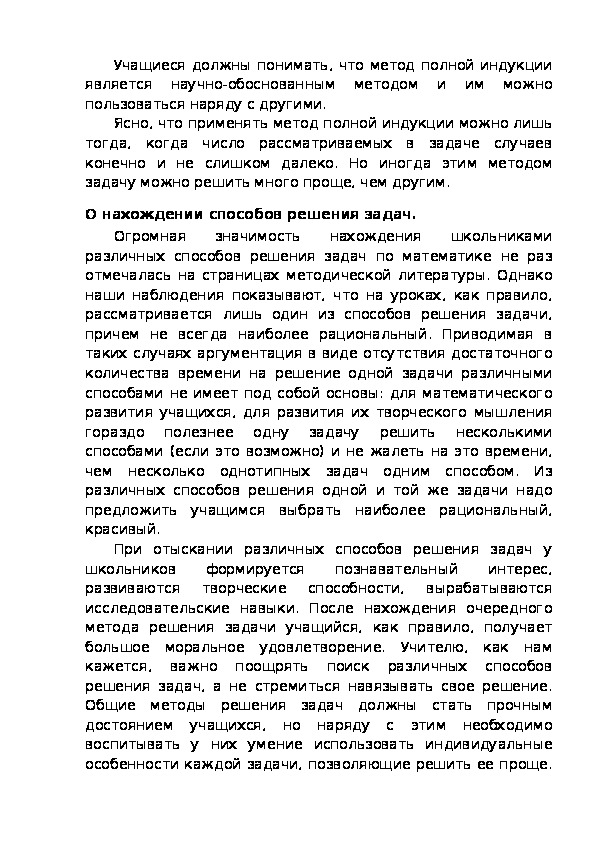 Учащиеся должны понимать, что метод полной индукции является научно-обоснованным методом и им можно пользоваться наряду с другими.

Ясно, что применять метод полной индукции можно лишь тогда, когда число рассматриваемых в задаче случаев конечно и не слишком далеко. Но иногда этим методом задачу можно решить много проще, чем другим.

О нахождении способов решения задач.

Огромная значимость нахождения школьниками различных способов решения задач по математике не раз отмечалась на страницах методической литературы. Однако наши наблюдения показывают, что на уроках, как правило, рассматривается лишь один из способов решения задачи, причем не всегда наиболее рациональный. Приводимая в таких случаях аргументация в виде отсутствия достаточного количества времени на решение одной задачи различными способами не имеет под собой основы: для математического развития учащихся, для развития их творческого мышления гораздо полезнее одну задачу решить несколькими способами (если это возможно) и не жалеть на это времени, чем несколько однотипных задач одним способом. Из различных способов решения одной и той же задачи надо предложить учащимся выбрать наиболее рациональный, красивый.

При отыскании различных способов решения задач у школьников формируется познавательный интерес, развиваются творческие способности, вырабатываются исследовательские навыки. После нахождения очередного метода решения задачи учащийся, как правило, получает большое моральное удовлетворение. Учителю, как нам кажется, важно поощрять поиск различных способов решения задач, а не стремиться навязывать свое решение. Общие методы решения задач должны стать прочным достоянием учащихся, но наряду с этим необходимо воспитывать у них умение использовать индивидуальные особенности каждой задачи, позволяющие решить ее проще.